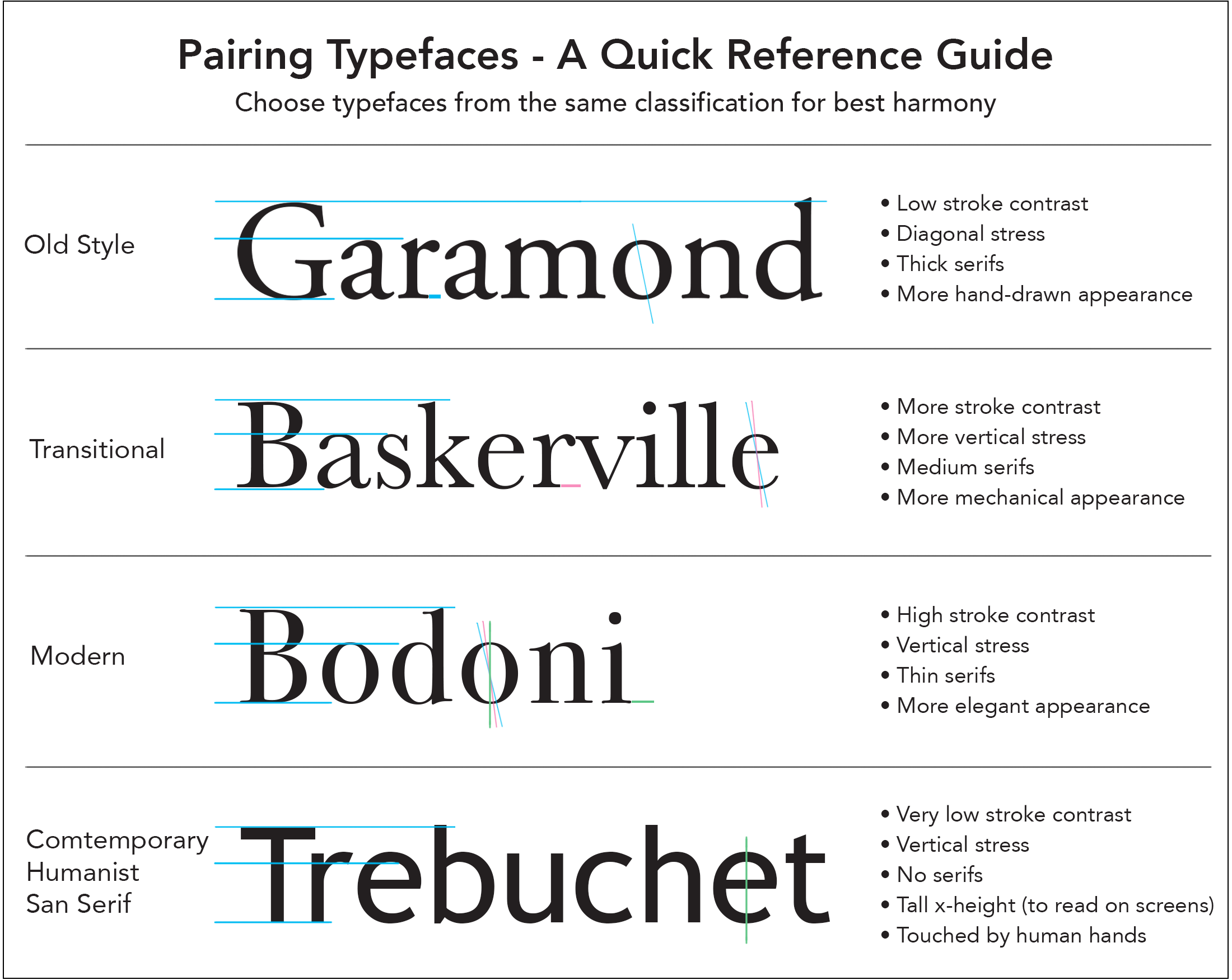 Pairing Typefaces - A Quick Reference Guide
Choose typefaces from the same classification for best harmony

Old Style

Garamond

• Low stroke contrast
• Diagonal stress
• Thick serifs
• More hand-drawn appearance

Transitional

Baskerville

• More stroke contrast
• More vertical stress
• Medium serifs
• More mechanical appearance

Modern

Bodoni

• High stroke contrast
• Vertical stress
• Thin serifs
• More elegant appearance

Comtemporary Humanist San Serif

Trebuchet

• Very low stroke contrast
• Vertical stress
• No serifs
• Tall x-height (to read on screens)
• Touched by human hands